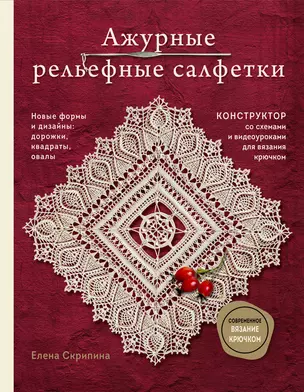 Ажурные рельефные салфетки

Новые формы и дизайны: дорожки, квадраты, овалы

КОНСТРУКТОР со схемами и видеоуроками для вязания крючком

СОВРЕМЕННОЕ ВЯЗАНИЕ КРЮЧКОМ

Елена Скрипина